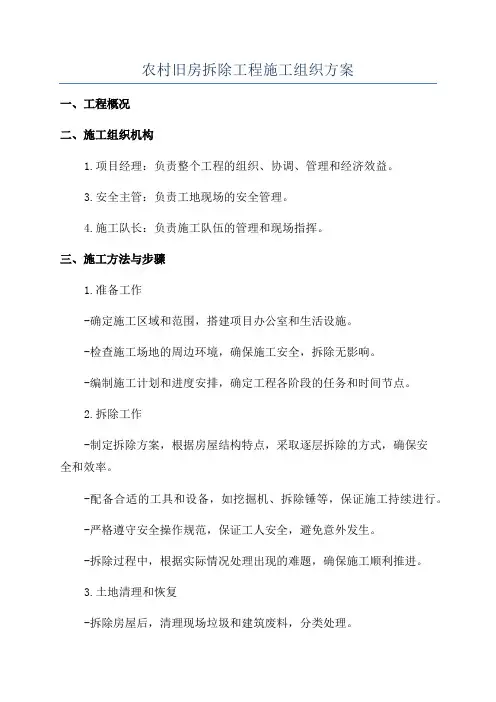 农村旧房拆除工程施工组织方案

一、工程概况

二、施工组织机构

1.项目经理：负责整个工程的组织、协调、管理和经济效益。

3.安全主管：负责工地现场的安全管理。

4.施工队长：负责施工队伍的管理和现场指挥。

三、施工方法与步骤

1.准备工作

-确定施工区域和范围，搭建项目办公室和生活设施。

-检查施工场地的周边环境，确保施工安全，拆除无影响。

-编制施工计划和进度安排，确定工程各阶段的任务和时间节点。

2.拆除工作

-制定拆除方案，根据房屋结构特点，采取逐层拆除的方式，确保安全和效率。

-配备合适的工具和设备，如挖掘机、拆除锤等，保证施工持续进行。

-严格遵守安全操作规范，保证工人安全，避免意外发生。

-拆除过程中，根据实际情况处理出现的难题，确保施工顺利推进。

3.土地清理和恢复

-拆除房屋后，清理现场垃圾和建筑废料，分类处理。